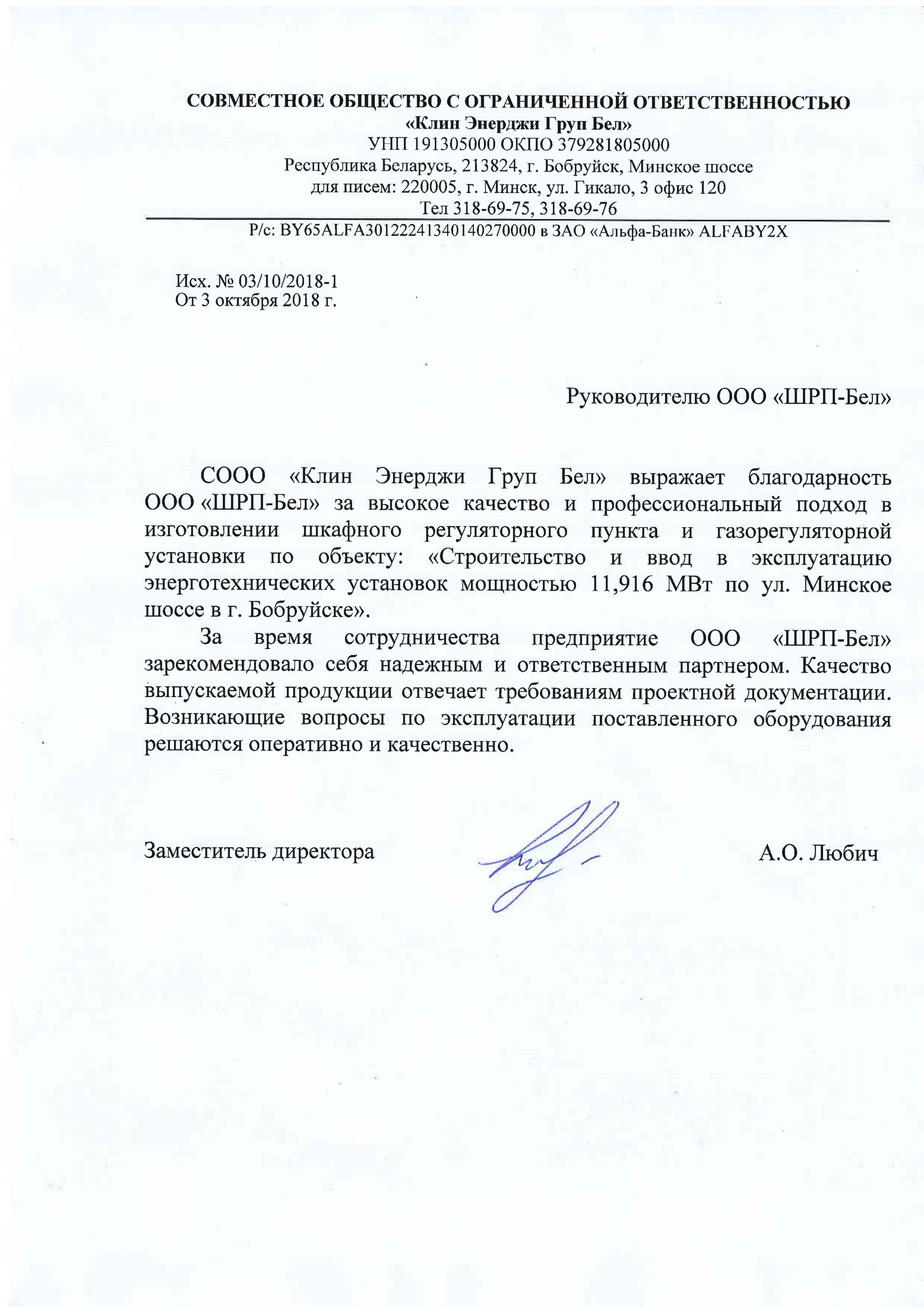 СОВМЕСТНОЕ ОБЩЕСТВО С ОГРАНИЧЕННОЙ ОТВЕТСТВЕННОСТЬЮ
«Клин Энерджи Груп Бел»
УНП 191305000 ОКПО 379281805000
Республика Беларусь, 213824, г. Бобруйск, Минское шоссе
для писем: 220005, г. Минск, ул. Гикало, 3 офис 120
Тел 318-69-75, 318-69-76
Р/с: BY65ALFA30122241340140270000 в ЗАО «Альфа-Банк» ALFABY2X

Исх. № 03/10/2018-1
От 3 октября 2018 г.

Руководителю ООО «ШРП-Бел»

СООО «Клин Энерджи Груп Бел» выражает благодарность ООО «ШРП-Бел» за высокое качество и профессиональный подход в изготовлении шкафного регуляторного пункта и газорегуляторной установки по объекту: «Строительство и ввод в эксплуатацию энерготехнических установок мощностью 11,916 МВт по ул. Минское шоссе в г. Бобруйске».

За время сотрудничества предприятие ООО «ШРП-Бел» зарекомендовало себя надежным и ответственным партнером. Качество выпускаемой продукции отвечает требованиям проектной документации. Возникающие вопросы по эксплуатации поставленного оборудования решаются оперативно и качественно.

Заместитель директора

А.О. Любич